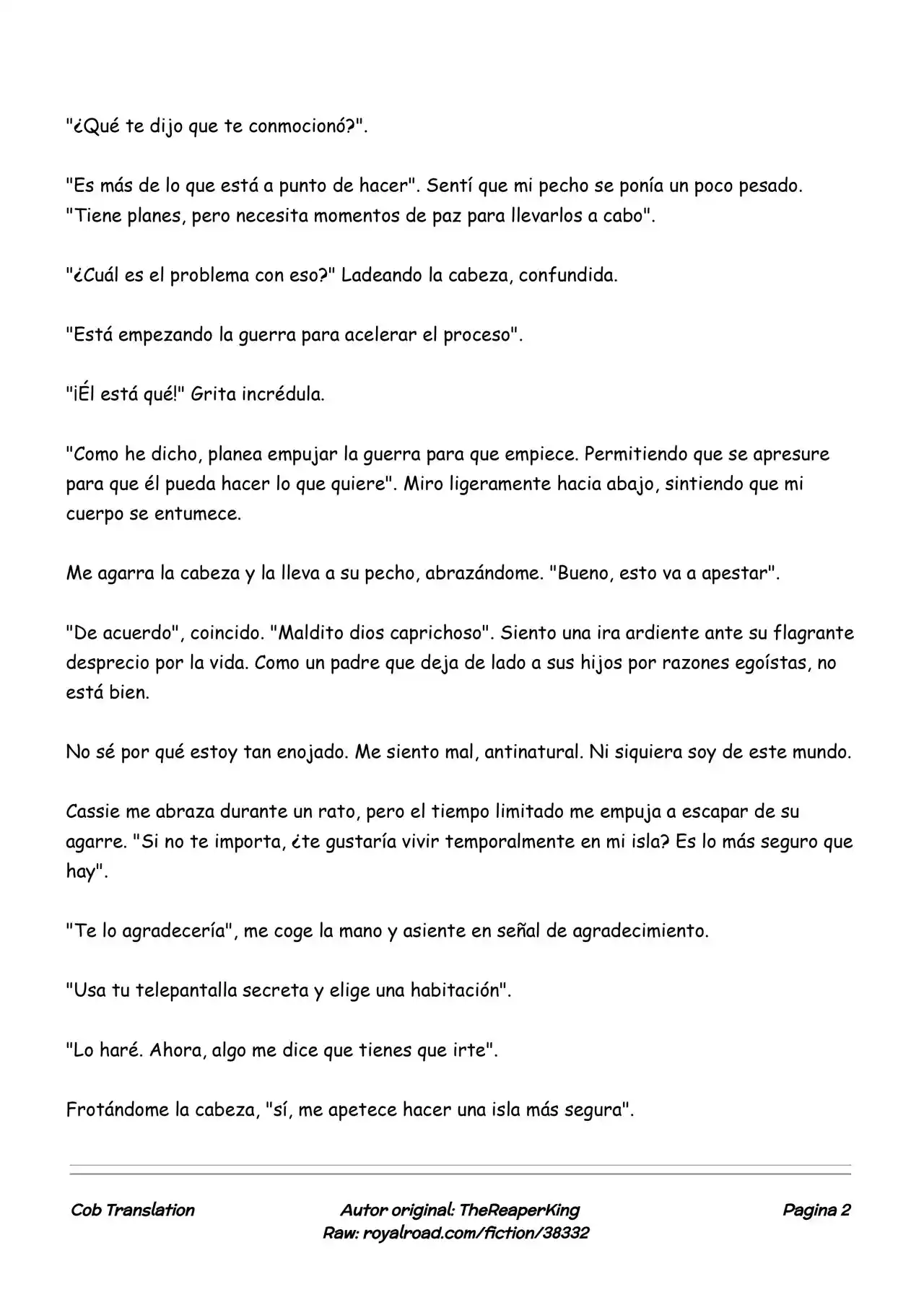 "¿Qué te dijo que te conmocionó?".

"Es más de lo que está a punto de hacer". Sentí que mi pecho se ponía un poco pesado. "Tiene planes, pero necesita momentos de paz para llevarlos a cabo".

"¿Cuál es el problema con eso?" Ladeando la cabeza, confundida.

"Está empezando la guerra para acelerar el proceso".

"¡Él está qué!" Grita incrédula.

"Como he dicho, planea empujar la guerra para que empiece. Permitiendo que se apresure para que él pueda hacer lo que quiere". Miro ligeramente hacia abajo, sintiendo que mi cuerpo se entumece.

Me agarra la cabeza y la lleva a su pecho, abrazándome. "Bueno, esto va a apestar".

"De acuerdo", coincido. "Maldito dios caprichoso". Siento una ira ardiente ante su flagrante desprecio por la vida. Como un padre que deja de lado a sus hijos por razones egoístas, no está bien.

No sé por qué estoy tan enojado. Me siento mal, antinatural. Ni siquiera soy de este mundo.

Cassie me abraza durante un rato, pero el tiempo limitado me empuja a escapar de su agarre. "Si no te importa, ¿te gustaría vivir temporalmente en mi isla? Es lo más seguro que hay".

"Te lo agradecería", me coge la mano y asiente en señal de agradecimiento.

"Usa tu telepantalla secreta y elige una habitación".

"Lo haré. Ahora, algo me dice que tienes que irte".

Frotándome la cabeza, "sí, me apetece hacer una isla más segura".

Cob Translation

Autor original: TheReaperKing
Raw: royalroad.com/fiction/38332

Pagina 2